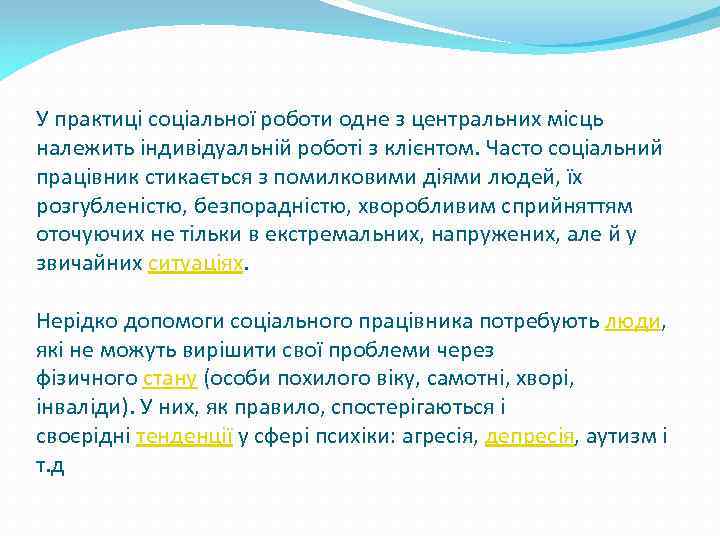 У практиці соціальної роботи одне з центральних місць належить індивідуальній роботі з клієнтом. Часто соціальний працівник стикається з помилковими діями людей, їх розгубленістю, безпорадністю, хворобливим сприйняттям оточуючих не тільки в екстремальних, напружених, але й у звичайних ситуаціях.

Нерідко допомоги соціального працівника потребують люди, які не можуть вирішити свої проблеми через фізичного стану (особи похилого віку, самотні, хворі, інваліди). У них, як правило, спостерігаються і своєрідні тенденції у сфері психіки: агресія, депресія, аутизм і т.д